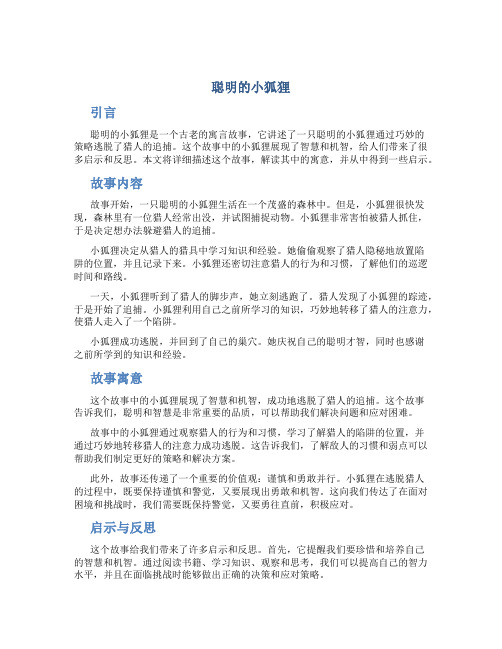 聪明的小狐狸

引言

聪明的小狐狸是一个古老的寓言故事，它讲述了一只聪明的小狐狸通过巧妙的策略逃脱了猎人的追捕。这个故事中的小狐狸展现了智慧和机智，给人们带来了很多启示和反思。本文将详细描述这个故事，解读其中的寓意，并从中得到一些启示。

故事内容

故事开始，一只聪明的小狐狸生活在一个茂盛的森林中。但是，小狐狸很快发现，森林里有一位猎人经常出没，并试图捕捉动物。小狐狸非常害怕被猎人抓住，于是决定想办法躲避猎人的追捕。

小狐狸决定从猎人的猎具中学习知识和经验。她偷偷观察了猎人隐秘地放置陷阱的位置，并且记录下来。小狐狸还密切注意猎人的行为和习惯，了解他们的巡逻时间和路线。

一天，小狐狸听到了猎人的脚步声，她立刻逃跑了。猎人发现了小狐狸的踪迹，于是开始了追捕。小狐狸利用自己之前所学习的知识，巧妙地转移了猎人的注意力，使猎人走入了一个陷阱。

小狐狸成功逃脱，并回到了自己的巢穴。她庆祝自己的聪明才智，同时也感谢之前所学到的知识和经验。

故事寓意

这个故事中的小狐狸展现了智慧和机智，成功地逃脱了猎人的追捕。这个故事告诉我们，聪明和智慧是非常重要的品质，可以帮助我们解决问题和应对困难。

故事中的小狐狸通过观察猎人的行为和习惯，学习了解猎人的陷阱的位置，并通过巧妙地转移猎人的注意力成功逃脱。这告诉我们，了解敌人的习惯和弱点可以帮助我们制定更好的策略和解决方案。

此外，故事还传递了一个重要的价值观：谨慎和勇敢并行。小狐狸在逃脱猎人的过程中，既要保持谨慎和警觉，又要展现出勇敢和机智。这向我们传达了在面对困境和挑战时，我们需要既保持警觉，又要勇往直前，积极应对。

启示与反思

这个故事给我们带来了许多启示和反思。首先，它提醒我们要珍惜和培养自己的智慧和机智。通过阅读书籍、学习知识、观察和思考，我们可以提高自己的智力水平，并且在面临挑战时能够做出正确的决策和应对策略。